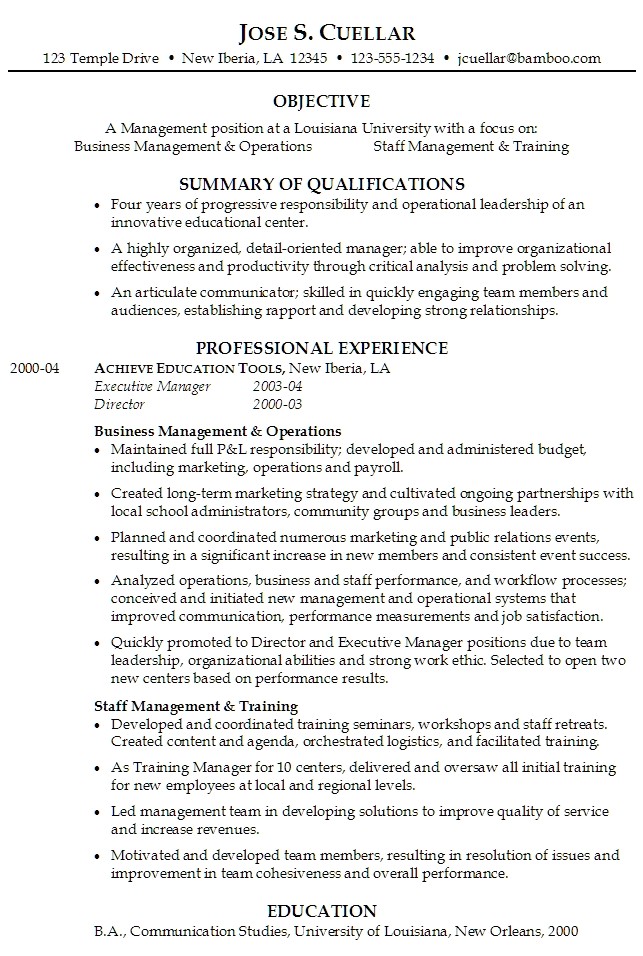 JOSE S. CUELLAR
123 Temple Drive • New Iberia, LA 12345 • 123-555-1234 • jcuellar@bamboo.com

OBJECTIVE
A Management position at a Louisiana University with a focus on:
Business Management & Operations Staff Management & Training

SUMMARY OF QUALIFICATIONS
• Four years of progressive responsibility and operational leadership of an innovative educational center.
• A highly organized, detail-oriented manager; able to improve organizational effectiveness and productivity through critical analysis and problem solving.
• An articulate communicator; skilled in quickly engaging team members and audiences, establishing rapport and developing strong relationships.

PROFESSIONAL EXPERIENCE
2000-04 ACHIEVE EDUCATION TOOLS, New Iberia, LA
Executive Manager 2003-04
Director 2000-03

Business Management & Operations
• Maintained full P&L responsibility; developed and administered budget, including marketing, operations and payroll.
• Created long-term marketing strategy and cultivated ongoing partnerships with local school administrators, community groups and business leaders.
• Planned and coordinated numerous marketing and public relations events, resulting in a significant increase in new members and consistent event success.
• Analyzed operations, business and staff performance, and workflow processes; conceived and initiated new management and operational systems that improved communication, performance measurements and job satisfaction.
• Quickly promoted to Director and Executive Manager positions due to team leadership, organizational abilities and strong work ethic. Selected to open two new centers based on performance results.

Staff Management & Training
• Developed and coordinated training seminars, workshops and staff retreats. Created content and agenda, orchestrated logistics, and facilitated training.
• As Training Manager for 10 centers, delivered and oversaw all initial training for new employees at local and regional levels.
• Led management team in developing solutions to improve quality of service and increase revenues.
• Motivated and developed team members, resulting in resolution of issues and improvement in team cohesiveness and overall performance.

EDUCATION
B.A., Communication Studies, University of Louisiana, New Orleans, 2000